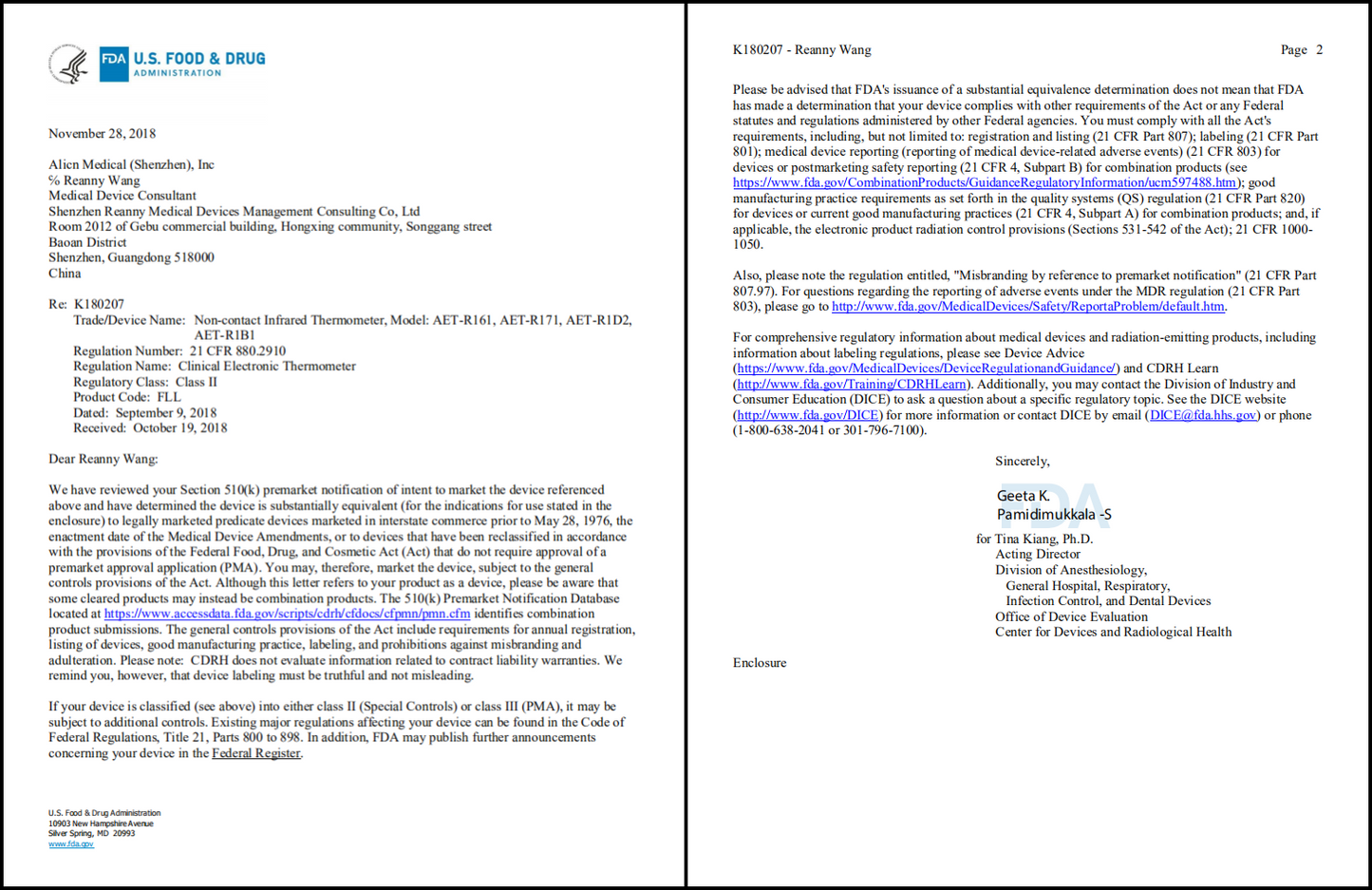 FDA U.S. FOOD & DRUG ADMINISTRATION

November 28, 2018

Alicn Medical (Shenzhen), Inc
% Reanny Wang
Medical Device Consultant
Shenzhen Reanny Medical Devices Management Consulting Co, Ltd
Room 2012 of Gebu commercial building, Hongxing community, Songgang street
Baoan District
Shenzhen, Guangdong 518000
China

Re: K180207
Trade/Device Name: Non-contact Infrared Thermometer, Model: AET-R161, AET-R171, AET-R1D2, AET-R1B1
Regulation Number: 21 CFR 880.2910
Regulation Name: Clinical Electronic Thermometer
Regulatory Class: Class II
Product Code: FLL
Dated: September 9, 2018
Received: October 19, 2018

Dear Reanny Wang:

We have reviewed your Section 510(k) premarket notification of intent to market the device referenced above and have determined the device is substantially equivalent (for the indications for use stated in the enclosure) to legally marketed predicate devices marketed in interstate commerce prior to May 28, 1976, the enactment date of the Medical Device Amendments, or to devices that have been reclassified in accordance with the provisions of the Federal Food, Drug, and Cosmetic Act (Act) that do not require approval of a premarket approval application (PMA). You may, therefore, market the device, subject to the general controls provisions of the Act. Although this letter refers to your product as a device, please be aware that some cleared products may instead be combination products. The 510(k) Premarket Notification Database located at https://www.accessdata.fda.gov/scripts/cdrh/cfdocs/cfpmn/pmn.cfm identifies combination product submissions. The general controls provisions of the Act include requirements for annual registration, listing of devices, good manufacturing practice, labeling, and prohibitions against misbranding and adulteration. Please note: CDRH does not evaluate information related to contract liability warranties. We remind you, however, that device labeling must be truthful and not misleading.

If your device is classified (see above) into either class II (Special Controls) or class III (PMA), it may be subject to additional controls. Existing major regulations affecting your device can be found in the Code of Federal Regulations, Title 21, Parts 800 to 898. In addition, FDA may publish further announcements concerning your device in the Federal Register.

U.S. Food & Drug Administration
10903 New Hampshire Avenue
Silver Spring, MD 20993
www.fda.gov

K180207 - Reanny Wang Page 2

Please be advised that FDA's issuance of a substantial equivalence determination does not mean that FDA has made a determination that your device complies with other requirements of the Act or any Federal statutes and regulations administered by other Federal agencies. You must comply with all the Act's requirements, including, but not limited to: registration and listing (21 CFR Part 807); labeling (21 CFR Part 801); medical device reporting (reporting of medical device-related adverse events) (21 CFR 803) for devices or postmarketing safety reporting (21 CFR 4, Subpart B) for combination products (see https://www.fda.gov/CombinationProducts/GuidanceRegulatoryInformation/ucm597488.htm); good manufacturing practice requirements as set forth in the quality systems (QS) regulation (21 CFR Part 820) for devices or current good manufacturing practices (21 CFR 4, Subpart A) for combination products; and, if applicable, the electronic product radiation control provisions (Sections 531-542 of the Act); 21 CFR 1000-1050.

Also, please note the regulation entitled, "Misbranding by reference to premarket notification" (21 CFR Part 807.97). For questions regarding the reporting of adverse events under the MDR regulation (21 CFR Part 803), please go to http://www.fda.gov/MedicalDevices/Safety/ReportaProblem/default.htm.

For comprehensive regulatory information about medical devices and radiation-emitting products, including information about labeling regulations, please see Device Advice (https://www.fda.gov/MedicalDevices/DeviceRegulationandGuidance/) and CDRH Learn (http://www.fda.gov/Training/CDRHLearn). Additionally, you may contact the Division of Industry and Consumer Education (DICE) to ask a question about a specific regulatory topic. See the DICE website (http://www.fda.gov/DICE) for more information or contact DICE by email (DICE@fda.hhs.gov) or phone (1-800-638-2041 or 301-796-7100).

Sincerely,

Geeta K. Pamidimukkala -S

for Tina Kiang, Ph.D.
Acting Director
Division of Anesthesiology,
General Hospital, Respiratory,
Infection Control, and Dental Devices
Office of Device Evaluation
Center for Devices and Radiological Health

Enclosure